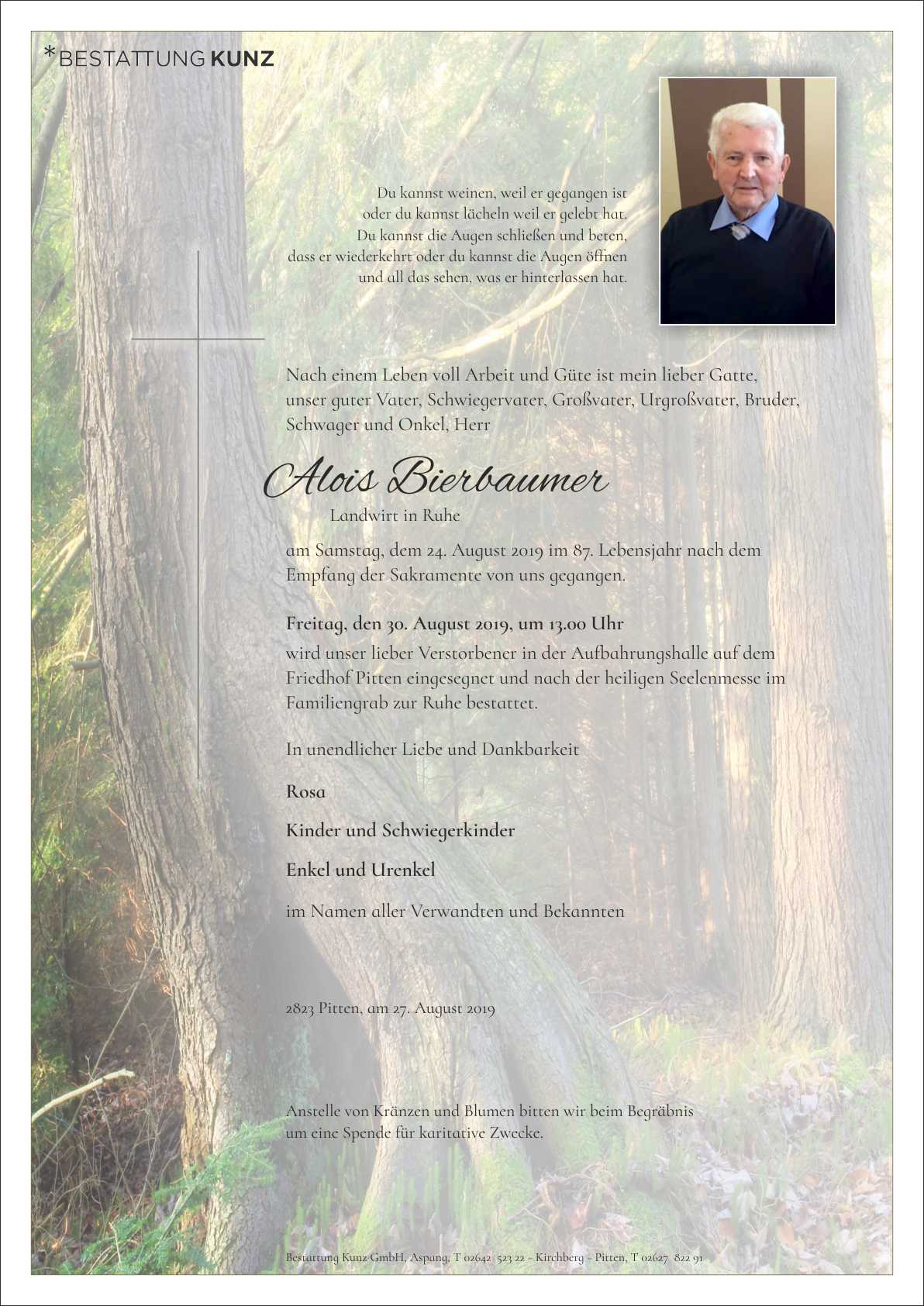 *BESTATTUNG KUNZ

Du kannst weinen, weil er gegangen ist
oder du kannst lächeln weil er gelebt hat.
Du kannst die Augen schließen und beten,
dass er wiederkehrt oder du kannst die Augen öffnen
und all das sehen, was er hinterlassen hat.

Nach einem Leben voll Arbeit und Güte ist mein lieber Gatte, unser guter Vater, Schwiegervater, Großvater, Urgroßvater, Bruder, Schwager und Onkel, Herr

Alois Bierbaumer

Landwirt in Ruhe

am Samstag, dem 24. August 2019 im 87. Lebensjahr nach dem Empfang der Sakramente von uns gegangen.

Freitag, den 30. August 2019, um 13.00 Uhr
wird unser lieber Verstorbener in der Aufbahrungshalle auf dem Friedhof Pitten eingesegnet und nach der heiligen Seelenmesse im Familiengrab zur Ruhe bestattet.

In unendlicher Liebe und Dankbarkeit

Rosa

Kinder und Schwiegerkinder

Enkel und Urenkel

im Namen aller Verwandten und Bekannten

2823 Pitten, am 27. August 2019

Anstelle von Kränzen und Blumen bitten wir beim Begräbnis um eine Spende für karitative Zwecke.

Bestattung Kunz GmbH, Aspang, T 02642 523 22 - Kirchberg - Pitten, T 02627 822 91